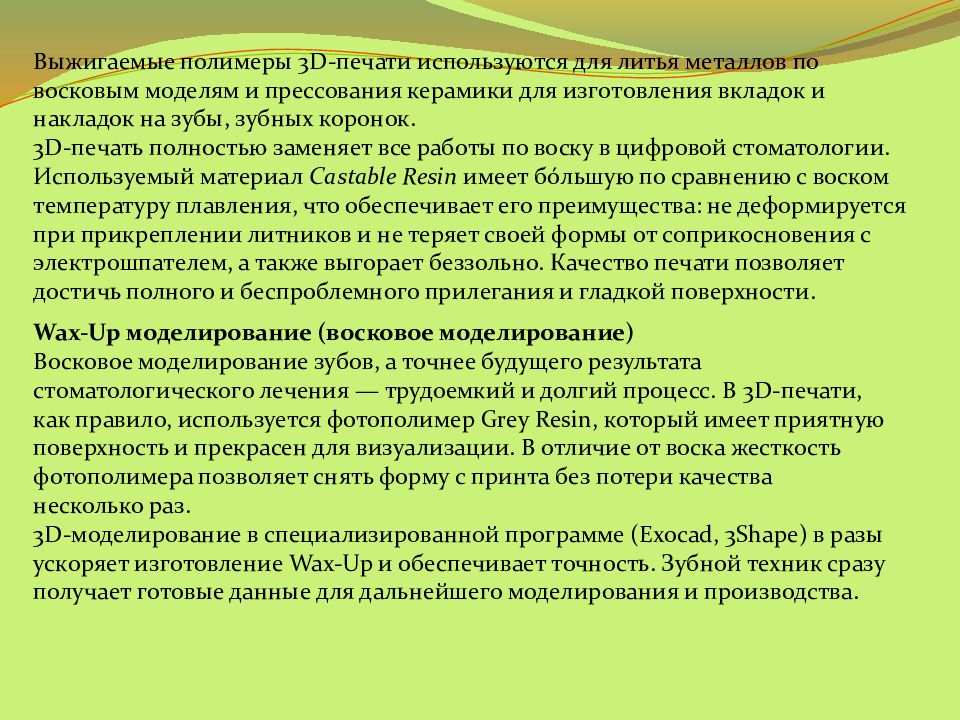 Выжигаемые полимеры 3D-печати используются для литья металлов по восковым моделям и прессования керамики для изготовления вкладок и накладок на зубы, зубных коронок.
3D-печать полностью заменяет все работы по воску в цифровой стоматологии. Используемый материал Castable Resin имеет бо́льшую по сравнению с воском температуру плавления, что обеспечивает его преимущества: не деформируется при прикреплении литников и не теряет своей формы от соприкосновения с электрошпателем, а также выгорает беззольно. Качество печати позволяет достичь полного и беспроблемного прилегания и гладкой поверхности.

Wax-Up моделирование (восковое моделирование)
Восковое моделирование зубов, а точнее будущего результата стоматологического лечения — трудоемкий и долгий процесс. В 3D-печати, как правило, используется фотополимер Grey Resin, который имеет приятную поверхность и прекрасен для визуализации. В отличие от воска жесткость фотополимера позволяет снять форму с принта без потери качества несколько раз.
3D-моделирование в специализированной программе (Exocad, 3Shape) в разы ускоряет изготовление Wax-Up и обеспечивает точность. Зубной техник сразу получает готовые данные для дальнейшего моделирования и производства.